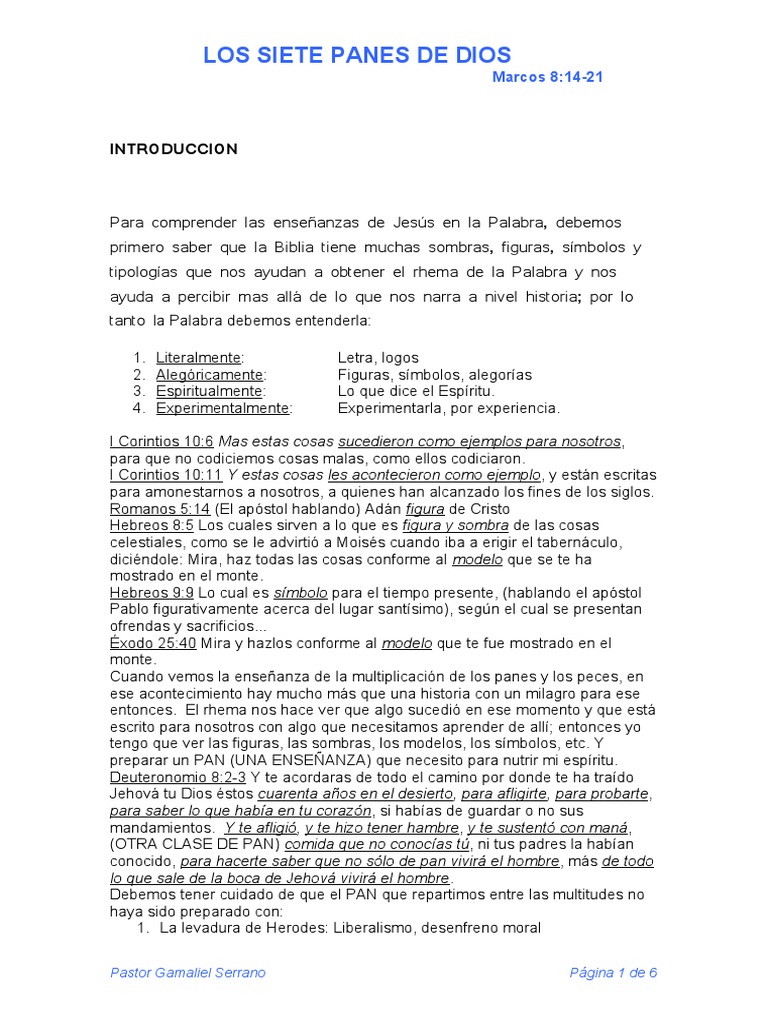 LOS SIETE PANES DE DIOS

Marcos 8:14-21

INTRODUCCION

Para comprender las enseñanzas de Jesús en la Palabra, debemos primero saber que la Biblia tiene muchas sombras, figuras, símbolos y tipologías que nos ayudan a obtener el rhema de la Palabra y nos ayuda a percibir mas allá de lo que nos narra a nivel historia; por lo tanto la Palabra debemos entenderla:

1. Literalmente: Letra, logos
2. Alegóricamente: Figuras, símbolos, alegorías
3. Espiritualmente: Lo que dice el Espíritu.
4. Experimentalmente: Experimentarla, por experiencia.

I Corintios 10:6 Mas estas cosas sucedieron como ejemplos para nosotros, para que no codiciemos cosas malas, como ellos codiciaron.
I Corintios 10:11 Y estas cosas les acontecieron como ejemplo, y están escritas para amonestarnos a nosotros, a quienes han alcanzado los fines de los siglos.
Romanos 5:14 (El apóstol hablando) Adán figura de Cristo
Hebreos 8:5 Los cuales sirven a lo que es figura y sombra de las cosas celestiales, como se le advirtió a Moisés cuando iba a erigir el tabernáculo, diciéndole: Mira, haz todas las cosas conforme al modelo que se te ha mostrado en el monte.
Hebreos 9:9 Lo cual es símbolo para el tiempo presente, (hablando el apóstol Pablo figurativamente acerca del lugar santísimo), según el cual se presentan ofrendas y sacrificios...
Éxodo 25:40 Mira y hazlos conforme al modelo que te fue mostrado en el monte.
Cuando vemos la enseñanza de la multiplicación de los panes y los peces, en ese acontecimiento hay mucho más que una historia con un milagro para ese entonces. El rhema nos hace ver que algo sucedió en ese momento y que está escrito para nosotros con algo que necesitamos aprender de allí; entonces yo tengo que ver las figuras, las sombras, los modelos, los símbolos, etc. Y preparar un PAN (UNA ENSEÑANZA) que necesito para nutrir mi espíritu.
Deuteronomio 8:2-3 Y te acordaras de todo el camino por donde te ha traído Jehová tu Dios éstos cuarenta años en el desierto, para afligirte, para probarte, para saber lo que había en tu corazón, si habías de guardar o no sus mandamientos. Y te afligió, y te hizo tener hambre, y te sustentó con maná, (OTRA CLASE DE PAN) comida que no conocías tú, ni tus padres la habían conocido, para hacerte saber que no sólo de pan vivirá el hombre, más de todo lo que sale de la boca de Jehová vivirá el hombre.
Debemos tener cuidado de que el PAN que repartimos entre las multitudes no haya sido preparado con:
1. La levadura de Herodes: Liberalismo, desenfreno moral

Pastor Gamaliel Serrano

Página 1 de 6